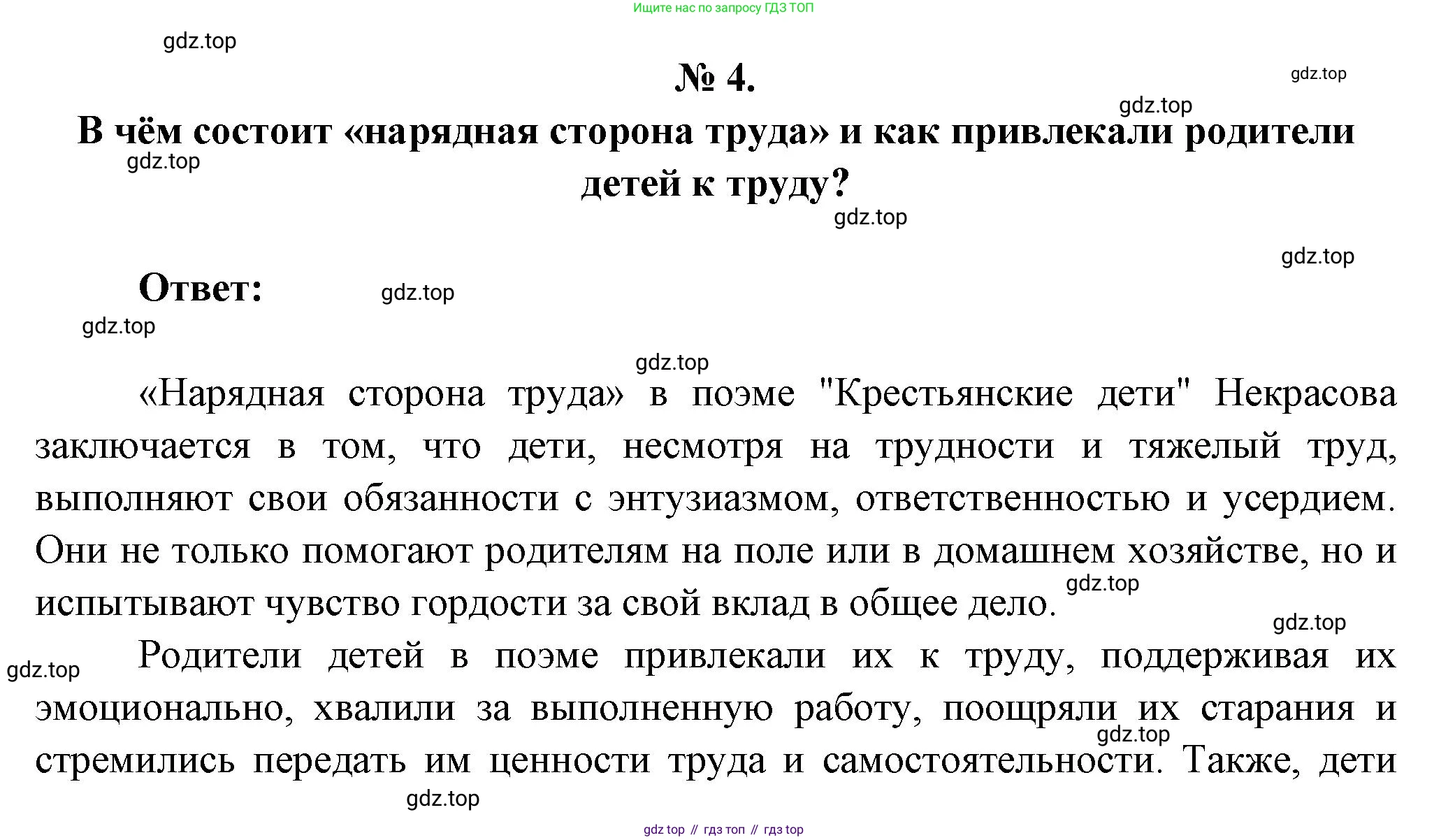 Ищите нас по запросу ГДЗ ТОП

gdz.top

№ 4.

gdz.top

gdz.top

В чём состоит «нарядная сторона труда» и как привлекали родители детей к труду?

gdz.top

gdz.top

gdz.top

Ответ:

gdz.top

gdz.top

gdz.top

«Нарядная сторона труда» в поэме "Крестьянские дети" Некрасова заключается в том, что дети, несмотря на трудности и тяжелый труд, выполняют свои обязанности с энтузиазмом, ответственностью и усердием. Они не только помогают родителям на поле или в домашнем хозяйстве, но и испытывают чувство гордости за свой вклад в общее дело.

gdz.top

gdz.top

gdz.top

Родители детей в поэме привлекали их к труду, поддерживая их эмоционально, хвалили за выполненную работу, поощряли их старания и стремились передать им ценности труда и самостоятельности. Также, дети

gdz.top

gdz.top

gdz top // гдз топ // гдз top